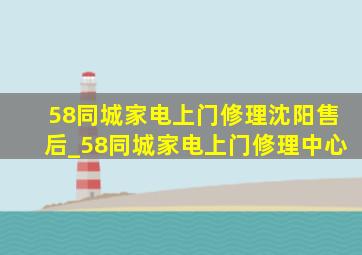 58同城家电上门修理沈阳售后_58同城家电上门修理中心